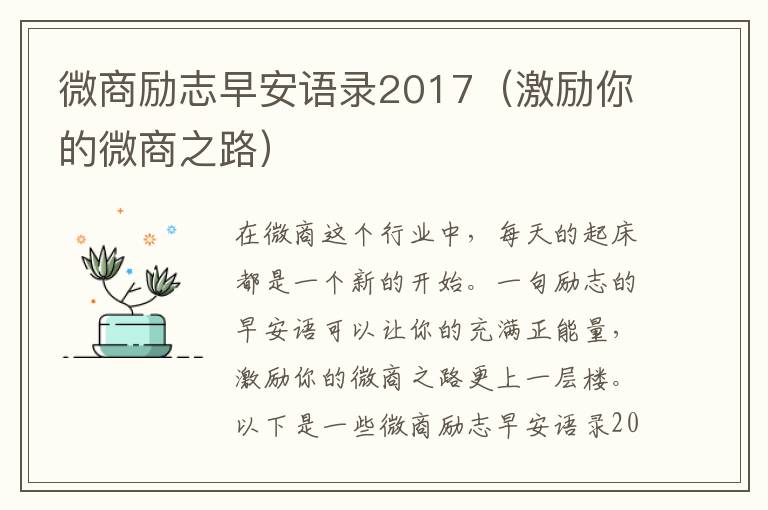 微商励志早安语录2017（激励你的微商之路）

在微商这个行业中，每天的起床都是一个新的开始。一句励志的早安语可以让你的充满正能量，激励你的微商之路更上一层楼。以下是一些微商励志早安语录20